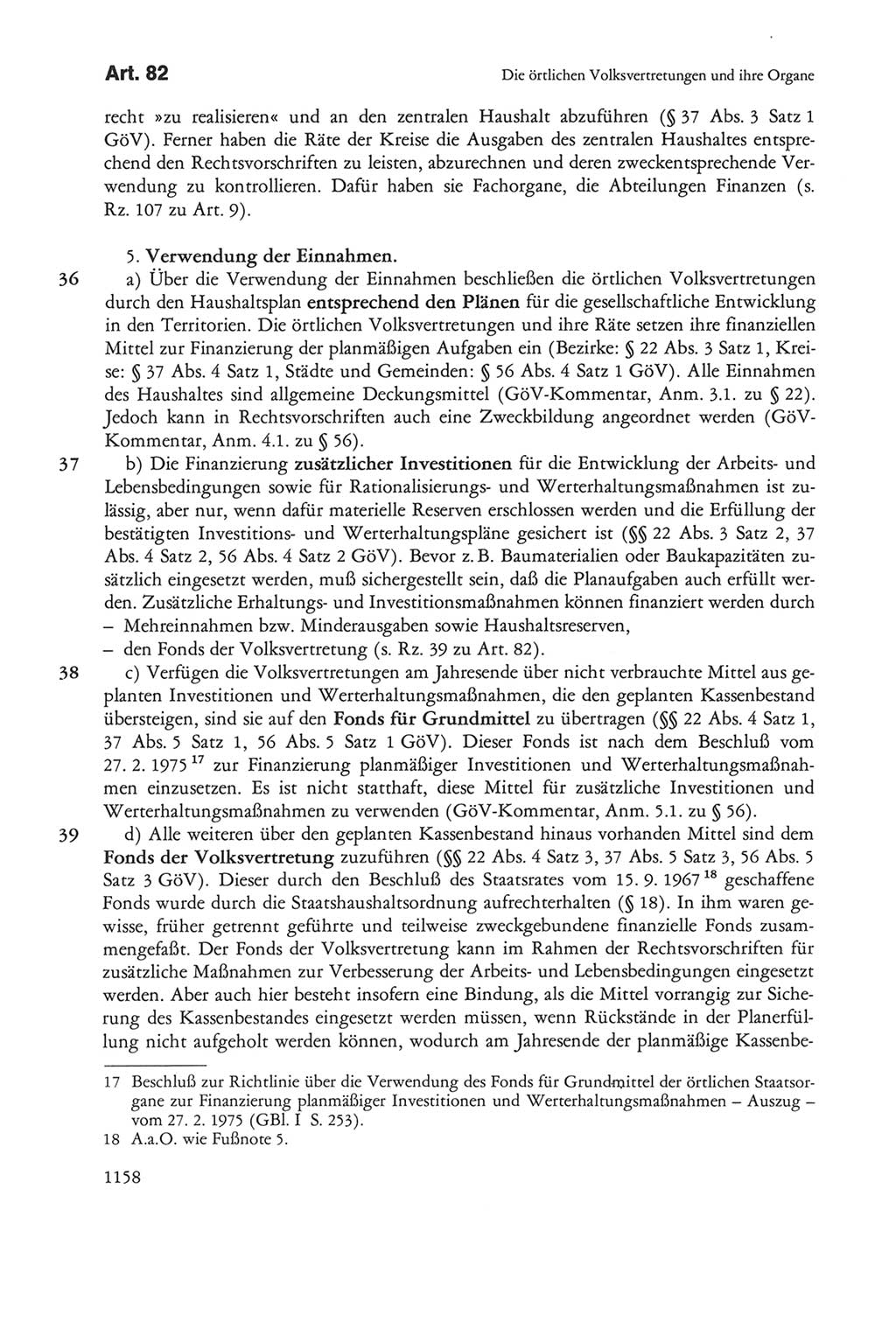 Art. 82

Die örtlichen Volksvertretungen und ihre Organe

recht »zu realisieren« und an den zentralen Haushalt abzuführen (§ 37 Abs. 3 Satz 1 GöV). Ferner haben die Räte der Kreise die Ausgaben des zentralen Haushaltes entsprechend den Rechtsvorschriften zu leisten, abzurechnen und deren zweckentsprechende Verwendung zu kontrollieren. Dafür haben sie Fachorgane, die Abteilungen Finanzen (s. Rz. 107 zu Art. 9).

5. Verwendung der Einnahmen.

36 a) Über die Verwendung der Einnahmen beschließen die örtlichen Volksvertretungen durch den Haushaltsplan entsprechend den Plänen für die gesellschaftliche Entwicklung in den Territorien. Die örtlichen Volksvertretungen und ihre Räte setzen ihre finanziellen Mittel zur Finanzierung der planmäßigen Aufgaben ein (Bezirke: § 22 Abs. 3 Satz 1, Kreise: § 37 Abs. 4 Satz 1, Städte und Gemeinden: § 56 Abs. 4 Satz 1 GöV). Alle Einnahmen des Haushaltes sind allgemeine Deckungsmittel (GöV-Kommentar, Anm. 3.1. zu § 22). Jedoch kann in Rechtsvorschriften auch eine Zweckbildung angeordnet werden (GöV-Kommentar, Anm. 4.1. zu § 56).

37 b) Die Finanzierung zusätzlicher Investitionen für die Entwicklung der Arbeits- und Lebensbedingungen sowie für Rationalisierungs- und Werterhaltungsmaßnahmen ist zulässig, aber nur, wenn dafür materielle Reserven erschlossen werden und die Erfüllung der bestätigten Investitions- und Werterhaltungspläne gesichert ist (§§ 22 Abs. 3 Satz 2, 37 Abs. 4 Satz 2, 56 Abs. 4 Satz 2 GöV). Bevor z. B. Baumaterialien oder Baukapazitäten zusätzlich eingesetzt werden, muß sichergestellt sein, daß die Planaufgaben auch erfüllt werden. Zusätzliche Erhaltungs- und Investitionsmaßnahmen können finanziert werden durch
– Mehreinnahmen bzw. Minderausgaben sowie Haushaltsreserven,
– den Fonds der Volksvertretung (s. Rz. 39 zu Art. 82).

38 c) Verfügen die Volksvertretungen am Jahresende über nicht verbrauchte Mittel aus geplanten Investitionen und Werterhaltungsmaßnahmen, die den geplanten Kassenbestand übersteigen, sind sie auf den Fonds für Grundmittel zu übertragen (§§ 22 Abs. 4 Satz 1, 37 Abs. 5 Satz 1, 56 Abs. 5 Satz 1 GöV). Dieser Fonds ist nach dem Beschluß vom 27. 2. 1975 $^{17}$ zur Finanzierung planmäßiger Investitionen und Werterhaltungsmaßnahmen einzusetzen. Es ist nicht statthaft, diese Mittel für zusätzliche Investitionen und Werterhaltungsmaßnahmen zu verwenden (GöV-Kommentar, Anm. 5.1. zu § 56).

39 d) Alle weiteren über den geplanten Kassenbestand hinaus vorhanden Mittel sind dem Fonds der Volksvertretung zuzuführen (§§ 22 Abs. 4 Satz 3, 37 Abs. 5 Satz 3, 56 Abs. 5 Satz 3 GöV). Dieser durch den Beschluß des Staatsrates vom 15. 9. 1967 $^{18}$ geschaffene Fonds wurde durch die Staatshaushaltsordnung aufrechterhalten (§ 18). In ihm waren gewisse, früher getrennt geführte und teilweise zweckgebundene finanzielle Fonds zusammengefaßt. Der Fonds der Volksvertretung kann im Rahmen der Rechtsvorschriften für zusätzliche Maßnahmen zur Verbesserung der Arbeits- und Lebensbedingungen eingesetzt werden. Aber auch hier besteht insofern eine Bindung, als die Mittel vorrangig zur Sicherung des Kassenbestandes eingesetzt werden müssen, wenn Rückstände in der Planerfüllung nicht aufgeholt werden können, wodurch am Jahresende der planmäßige Kassenbe-

17 Beschluß zur Richtlinie über die Verwendung des Fonds für Grundmittel der örtlichen Staatsorgane zur Finanzierung planmäßiger Investitionen und Werterhaltungsmaßnahmen – Auszug – vom 27. 2. 1975 (GBl. I S. 253).
18 A.a.O. wie Fußnote 5.

1158